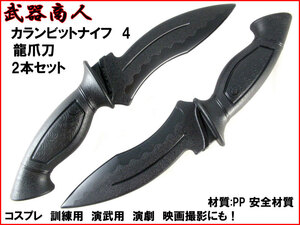 武器商人
カランビットナイフ　4
龍爪刀
2本セット

材質:PP 安全材質
コスプレ　訓練用　演武用　演劇　映画撮影にも！